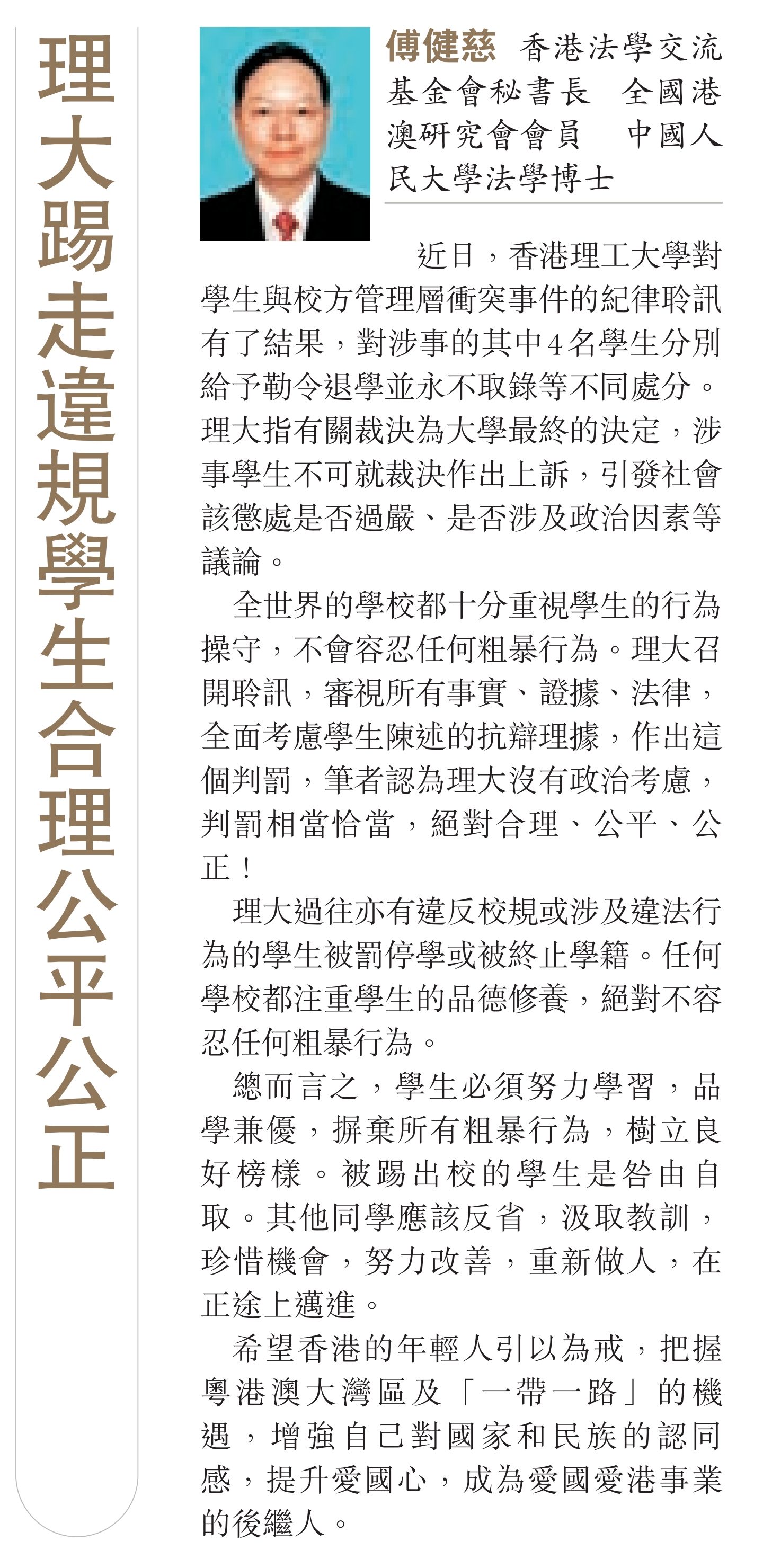 理大踢走違規學生合理公平公正

傅健慈 香港法學交流基金會秘書長 全國港澳研究會會員 中國人民大學法學博士

近日，香港理工大學對學生與校方管理層衝突事件的紀律聆訊有了結果，對涉事的其中4名學生分別給予勒令退學並永不取錄等不同處分。理大指有關裁決為大學最終的決定，涉事學生不可就裁決作出上訴，引發社會該懲處是否過嚴、是否涉及政治因素等議論。

全世界的學校都十分重視學生的行為操守，不會容忍任何粗暴行為。理大召開聆訊，審視所有事實、證據、法律，全面考慮學生陳述的抗辯理據，作出這個判罰，筆者認為理大沒有政治考慮，判罰相當恰當，絕對合理、公平、公正！

理大過往亦有違反校規或涉及違法行為的學生被罰停學或被終止學籍。任何學校都注重學生的品德修養，絕對不容忍任何粗暴行為。

總而言之，學生必須努力學習，品學兼優，摒棄所有粗暴行為，樹立良好榜樣。被踢出校的學生是咎由自取。其他同學應該反省，汲取教訓，珍惜機會，努力改善，重新做人，在正途上邁進。

希望香港的年輕人引以為戒，把握粵港澳大灣區及「一帶一路」的機遇，增強自己對國家和民族的認同感，提升愛國心，成為愛國愛港事業的後繼人。